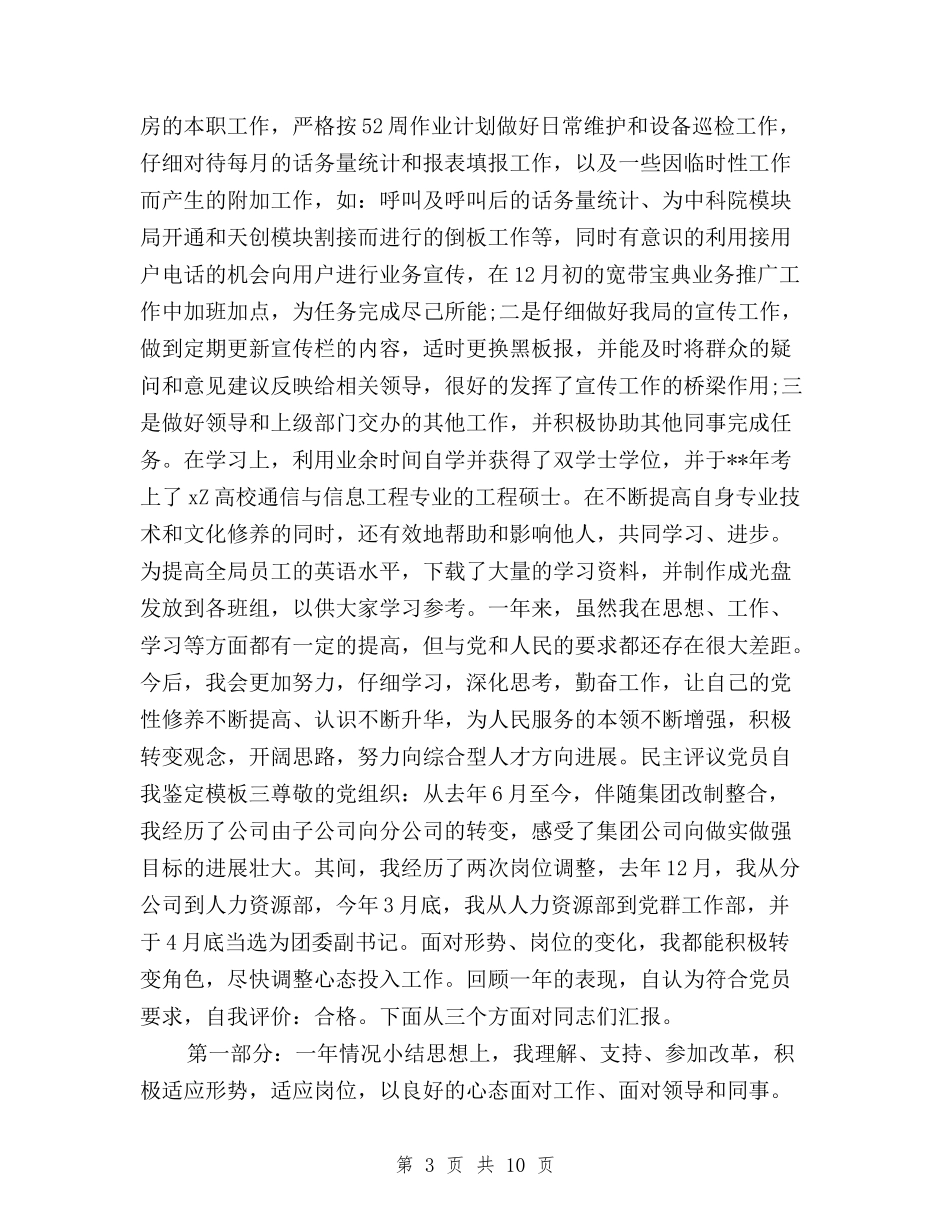 房的本职工作，严格按52周作业计划做好日常维护和设备巡检工作，仔细对待每月的话务量统计和报表填报工作，以及一些因临时性工作而产生的附加工作，如：呼叫及呼叫后的话务量统计、为中科院模块局开通和天创模块割接而进行的倒板工作等，同时有意识的利用接用户电话的机会向用户进行业务宣传，在12月初的宽带宝典业务推广工作中加班加点，为任务完成尽己所能;二是仔细做好我局的宣传工作，做到定期更新宣传栏的内容，适时更换黑板报，并能及时将群众的疑问和意见建议反映给相关领导，很好的发挥了宣传工作的桥梁作用;三是做好领导和上级部门交办的其他工作，并积极协助其他同事完成任务。在学习上，利用业余时间自学并获得了双学士学位，并于**年考上了xZ高校通信与信息工程专业的工程硕士。在不断提高自身专业技术和文化修养的同时，还有效地帮助和影响他人，共同学习、进步。为提高全局员工的英语水平，下载了大量的学习资料，并制作成光盘发放到各班组，以供大家学习参考。一年来，虽然我在思想、工作、学习等方面都有一定的提高，但与党和人民的要求都还存在很大差距。今后，我会更加努力，仔细学习，深化思考，勤奋工作，让自己的党性修养不断提高、认识不断升华，为人民服务的本领不断增强，积极转变观念，开阔思路，努力向综合型人才方向进展。民主评议党员自我鉴定模板三尊敬的党组织：从去年6月至今，伴随集团改制整合，我经历了公司由子公司向分公司的转变，感受了集团公司向做实做强目标的进展壮大。其间，我经历了两次岗位调整，去年12月，我从分公司到人力资源部，今年3月底，我从人力资源部到党群工作部，并于4月底当选为团委副书记。面对形势、岗位的变化，我都能积极转变角色，尽快调整心态投入工作。回顾一年的表现，自认为符合党员要求，自我评价：合格。下面从三个方面对同志们汇报。

第一部分：一年情况小结思想上，我理解、支持、参加改革，积极适应形势，适应岗位，以良好的心态面对工作、面对领导和同事。

第 3 页 共 10 页